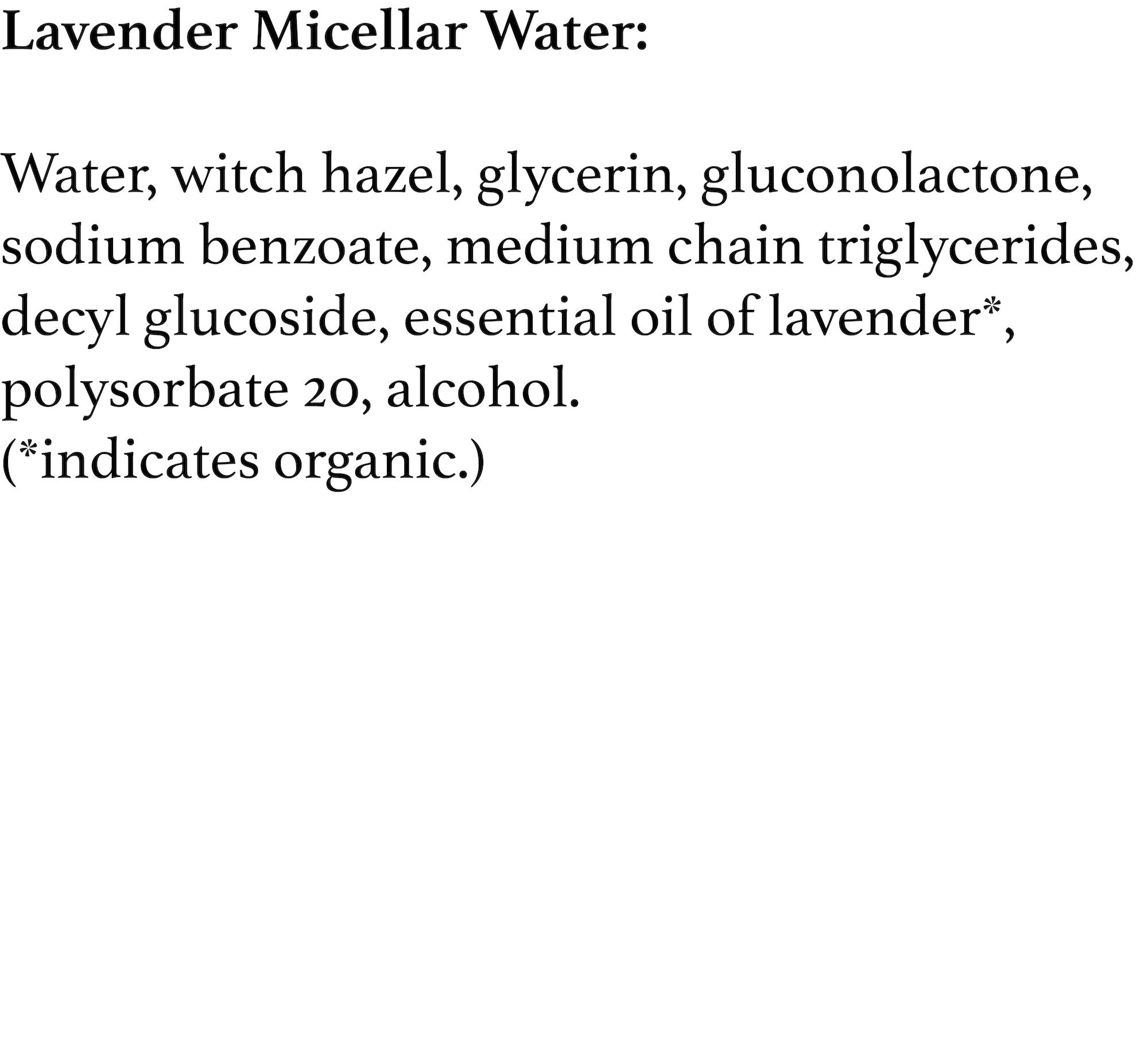 Lavender Micellar Water:

Water, witch hazel, glycerin, gluconolactone, sodium benzoate, medium chain triglycerides, decyl glucoside, essential oil of lavender*, polysorbate 20, alcohol.
(*indicates organic.)